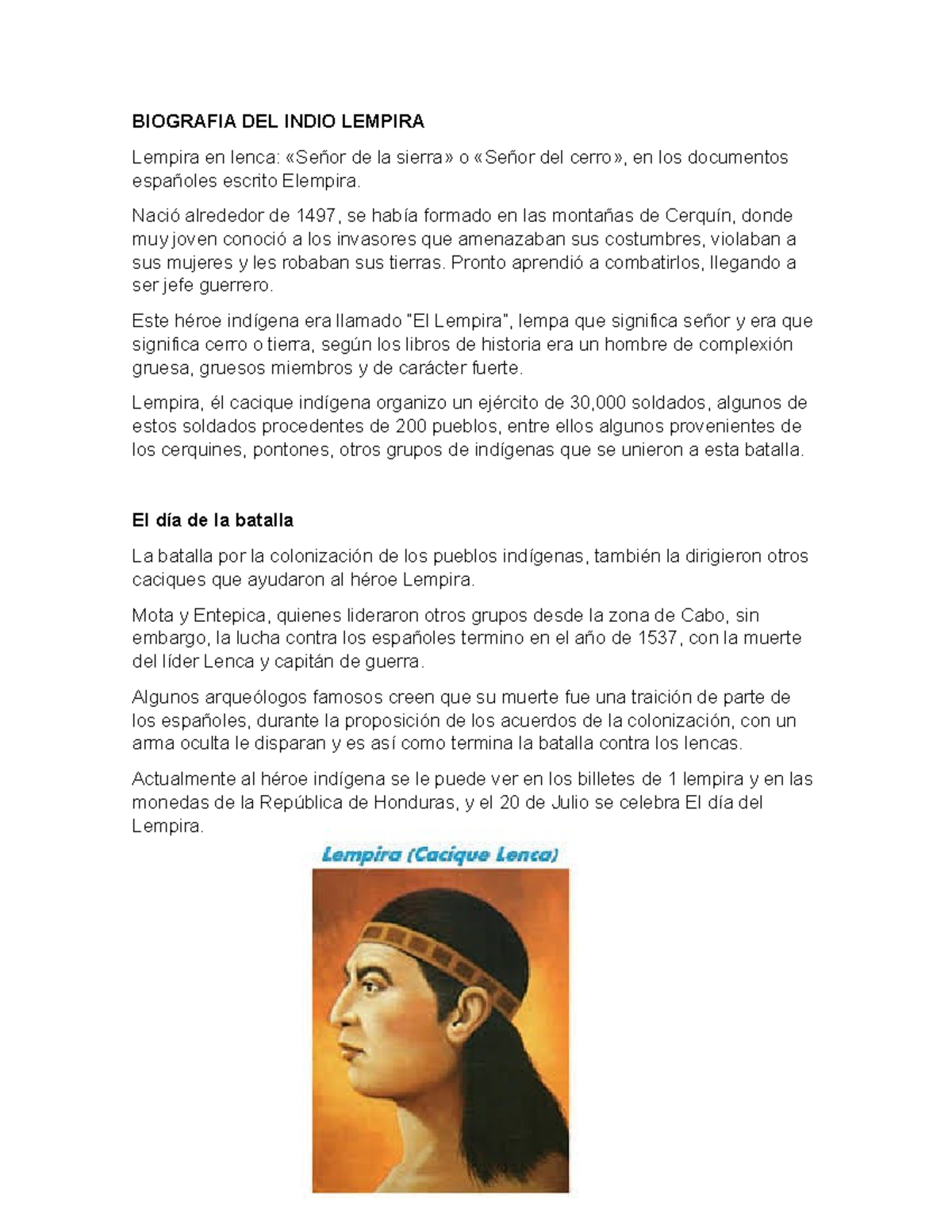 BIOGRAFIA DEL INDIO LEMPIRA

Lempira en lenca: «Señor de la sierra» o «Señor del cerro», en los documentos españoles escrito Elempira.

Nació alrededor de 1497, se había formado en las montañas de Cerquín, donde muy joven conoció a los invasores que amenazaban sus costumbres, violaban a sus mujeres y les robaban sus tierras. Pronto aprendió a combatirlos, llegando a ser jefe guerrero.

Este héroe indígena era llamado "El Lempira", lempa que significa señor y era que significa cerro o tierra, según los libros de historia era un hombre de complexión gruesa, gruesos miembros y de carácter fuerte.

Lempira, él cacique indígena organizo un ejército de 30,000 soldados, algunos de estos soldados procedentes de 200 pueblos, entre ellos algunos provenientes de los cerquines, pontones, otros grupos de indígenas que se unieron a esta batalla.

El día de la batalla

La batalla por la colonización de los pueblos indígenas, también la dirigieron otros caciques que ayudaron al héroe Lempira.

Mota y Entepica, quienes lideraron otros grupos desde la zona de Cabo, sin embargo, la lucha contra los españoles termino en el año de 1537, con la muerte del líder Lenca y capitán de guerra.

Algunos arqueólogos famosos creen que su muerte fue una traición de parte de los españoles, durante la proposición de los acuerdos de la colonización, con un arma oculta le disparan y es así como termina la batalla contra los lencas.

Actualmente al héroe indígena se le puede ver en los billetes de 1 lempira y en las monedas de la República de Honduras, y el 20 de Julio se celebra El día del Lempira.

Lempira (Cacique Lenca)